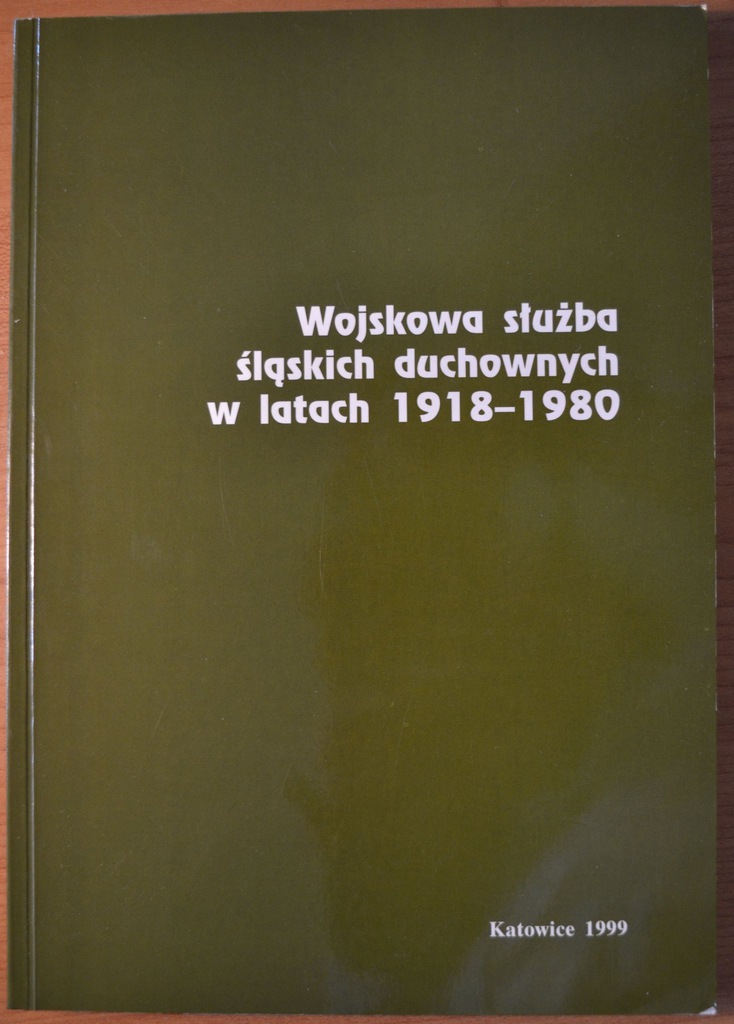 Wojskowa służba
śląskich duchownych
w latach 1918–1980

Katowice 1999